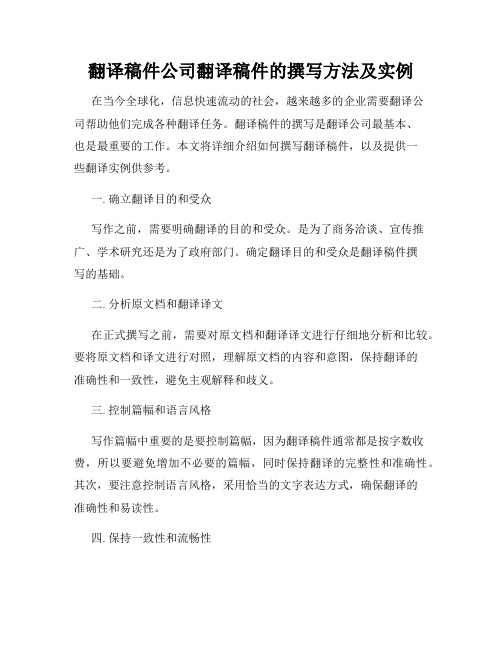 翻译稿件公司翻译稿件的撰写方法及实例

在当今全球化，信息快速流动的社会，越来越多的企业需要翻译公司帮助他们完成各种翻译任务。翻译稿件的撰写是翻译公司最基本、也是最重要的工作。本文将详细介绍如何撰写翻译稿件，以及提供一些翻译实例供参考。

一. 确立翻译目的和受众

写作之前，需要明确翻译的目的和受众。是为了商务洽谈、宣传推广、学术研究还是为了政府部门。确定翻译目的和受众是翻译稿件撰写的基础。

二. 分析原文档和翻译译文

在正式撰写之前，需要对原文档和翻译译文进行仔细地分析和比较。要将原文档和译文进行对照，理解原文档的内容和意图，保持翻译的准确性和一致性，避免主观解释和歧义。

三. 控制篇幅和语言风格

写作篇幅中重要的是要控制篇幅，因为翻译稿件通常都是按字数收费，所以要避免增加不必要的篇幅，同时保持翻译的完整性和准确性。其次，要注意控制语言风格，采用恰当的文字表达方式，确保翻译的准确性和易读性。

四. 保持一致性和流畅性